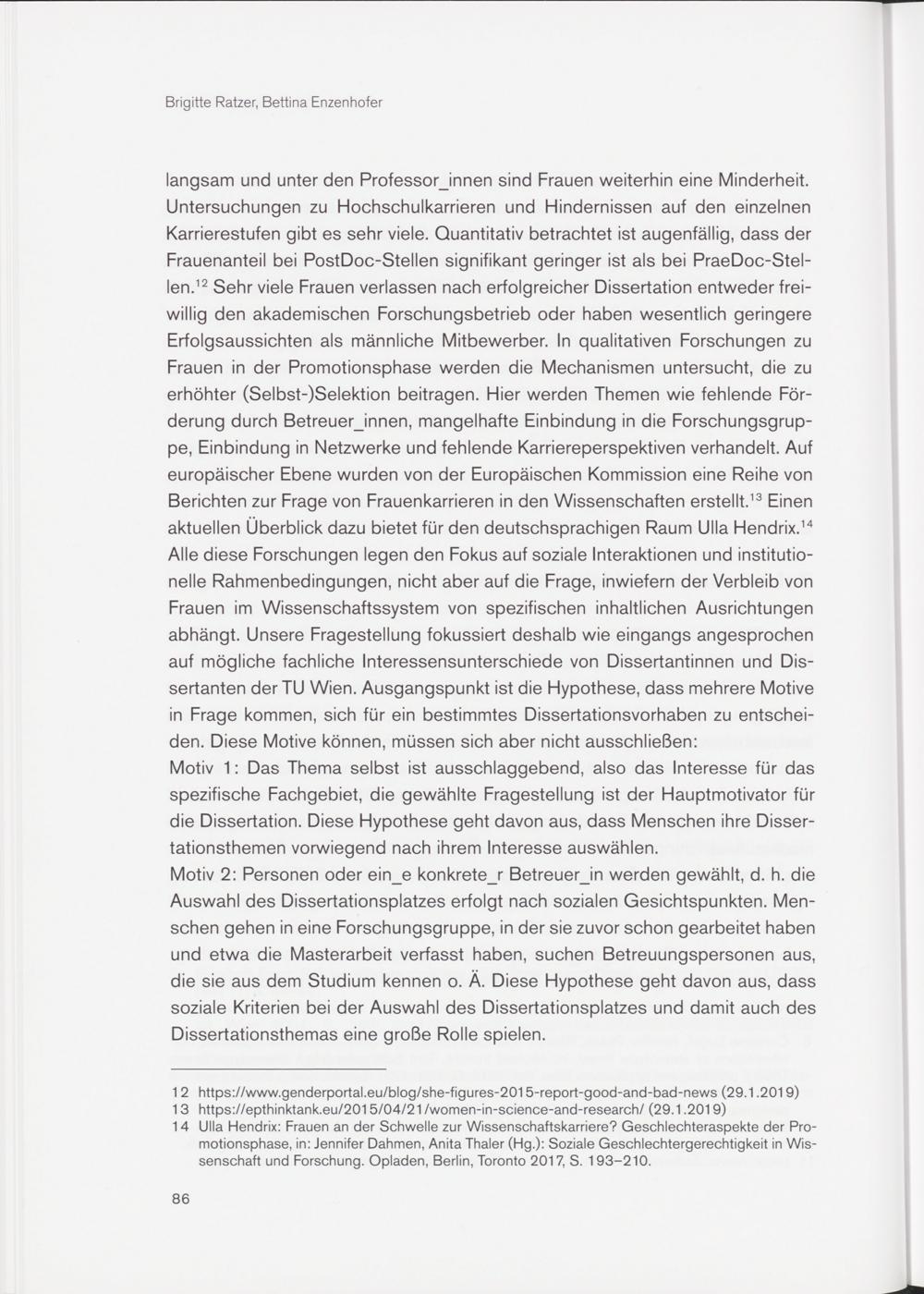 Brigitte Ratzer, Bettina Enzenhofer

langsam und unter den Professor_innen sind Frauen weiterhin eine Minderheit. Untersuchungen zu Hochschulkarrieren und Hindernissen auf den einzelnen Karrierestufen gibt es sehr viele. Quantitativ betrachtet ist augenfällig, dass der Frauenanteil bei PostDoc-Stellen signifikant geringer ist als bei PraeDoc-Stellen.$^{12}$ Sehr viele Frauen verlassen nach erfolgreicher Dissertation entweder freiwillig den akademischen Forschungsbetrieb oder haben wesentlich geringere Erfolgsaussichten als männliche Mitbewerber. In qualitativen Forschungen zu Frauen in der Promotionsphase werden die Mechanismen untersucht, die zu erhöhter (Selbst-)Selektion beitragen. Hier werden Themen wie fehlende Förderung durch Betreuer_innen, mangelhafte Einbindung in die Forschungsgruppe, Einbindung in Netzwerke und fehlende Karriereperspektiven verhandelt. Auf europäischer Ebene wurden von der Europäischen Kommission eine Reihe von Berichten zur Frage von Frauenkarrieren in den Wissenschaften erstellt.$^{13}$ Einen aktuellen Überblick dazu bietet für den deutschsprachigen Raum Ulla Hendrix.$^{14}$ Alle diese Forschungen legen den Fokus auf soziale Interaktionen und institutionelle Rahmenbedingungen, nicht aber auf die Frage, inwiefern der Verbleib von Frauen im Wissenschaftssystem von spezifischen inhaltlichen Ausrichtungen abhängt. Unsere Fragestellung fokussiert deshalb wie eingangs angesprochen auf mögliche fachliche Interessensunterschiede von Dissertantinnen und Dissertanten der TU Wien. Ausgangspunkt ist die Hypothese, dass mehrere Motive in Frage kommen, sich für ein bestimmtes Dissertationsvorhaben zu entscheiden. Diese Motive können, müssen sich aber nicht ausschließen:
Motiv 1: Das Thema selbst ist ausschlaggebend, also das Interesse für das spezifische Fachgebiet, die gewählte Fragestellung ist der Hauptmotivator für die Dissertation. Diese Hypothese geht davon aus, dass Menschen ihre Dissertationsthemen vorwiegend nach ihrem Interesse auswählen.
Motiv 2: Personen oder ein_e konkrete_r Betreuer_in werden gewählt, d. h. die Auswahl des Dissertationsplatzes erfolgt nach sozialen Gesichtspunkten. Menschen gehen in eine Forschungsgruppe, in der sie zuvor schon gearbeitet haben und etwa die Masterarbeit verfasst haben, suchen Betreuungspersonen aus, die sie aus dem Studium kennen o. Ä. Diese Hypothese geht davon aus, dass soziale Kriterien bei der Auswahl des Dissertationsplatzes und damit auch des Dissertationsthemas eine große Rolle spielen.

12 https://www.genderportal.eu/blog/she-figures-2015-report-good-and-bad-news (29.1.2019)
13 https://epthinktank.eu/2015/04/21/women-in-science-and-research/ (29.1.2019)
14 Ulla Hendrix: Frauen an der Schwelle zur Wissenschaftskarriere? Geschlechteraspekte der Promotionsphase, in: Jennifer Dahmen, Anita Thaler (Hg.): Soziale Geschlechtergerechtigkeit in Wissenschaft und Forschung. Opladen, Berlin, Toronto 2017, S. 193–210.

86